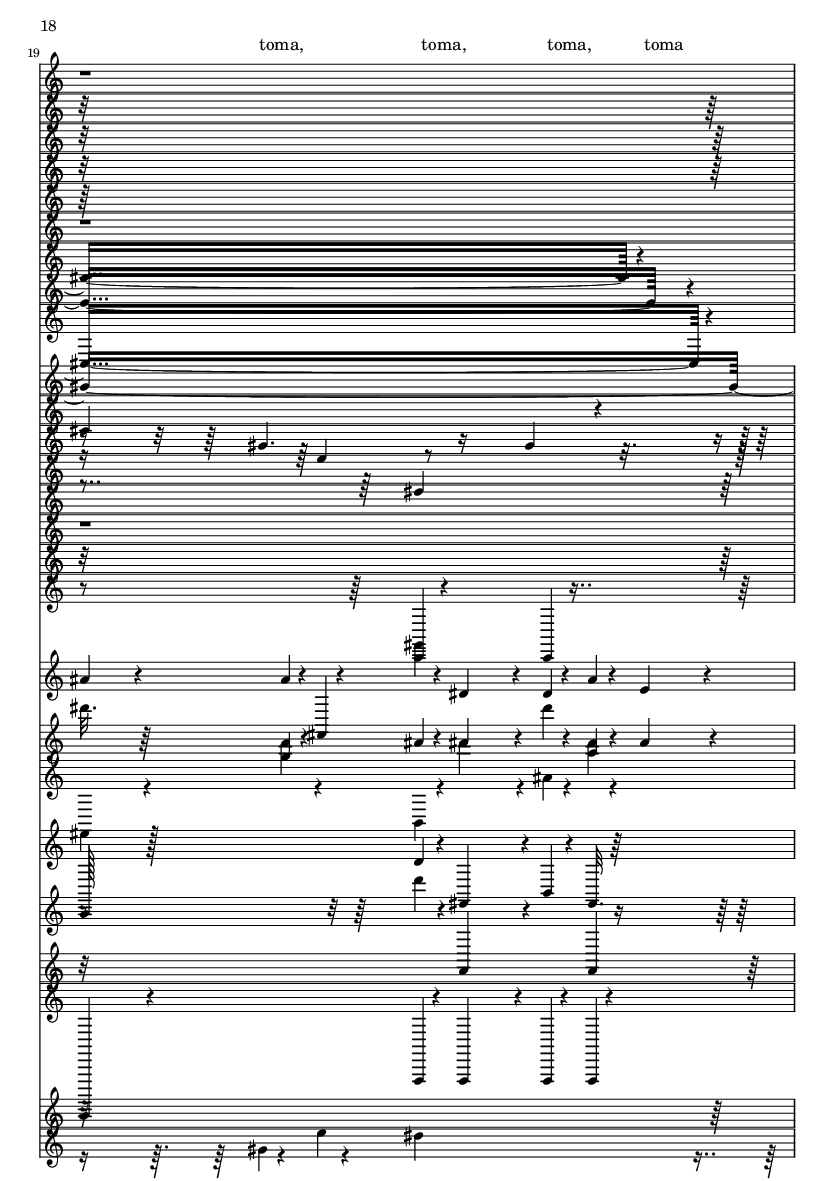 18

19

toma, toma, toma, toma